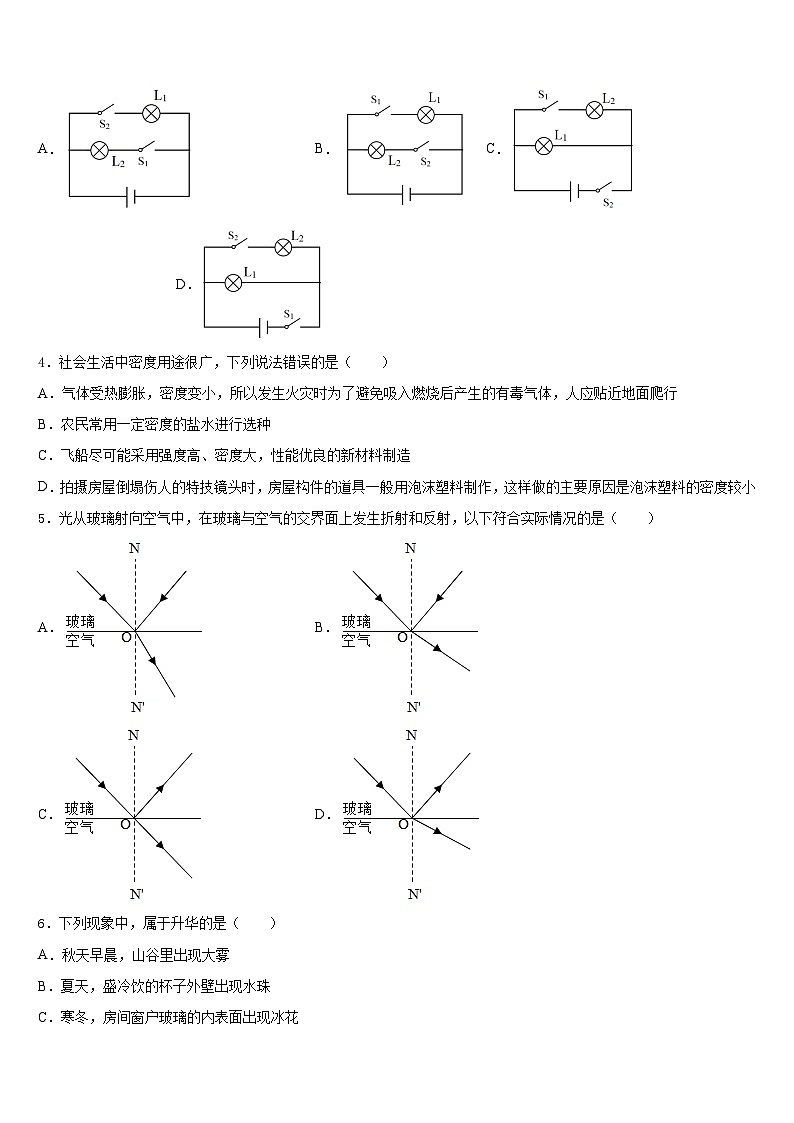 A. $S_2$ $L_1$ $L_2$ $S_1$

B. $S_1$ $L_1$ $L_2$ $S_2$

C. $S_1$ $L_2$ $L_1$ $S_2$

D. $S_2$ $L_2$ $L_1$ $S_1$

4．社会生活中密度用途很广，下列说法错误的是（　　）

A．气体受热膨胀，密度变小，所以发生火灾时为了避免吸入燃烧后产生的有毒气体，人应贴近地面爬行

B．农民常用一定密度的盐水进行选种

C．飞船尽可能采用强度高、密度大，性能优良的新材料制造

D．拍摄房屋倒塌伤人的特技镜头时，房屋构件的道具一般用泡沫塑料制作，这样做的主要原因是泡沫塑料的密度较小

5．光从玻璃射向空气中，在玻璃与空气的交界面上发生折射和反射，以下符合实际情况的是（　　）

A. N 玻璃 空气 O N'

B. N 玻璃 空气 O N'

C. N 玻璃 空气 O N'

D. N 玻璃 空气 O N'

6．下列现象中，属于升华的是（　　）

A．秋天早晨，山谷里出现大雾

B．夏天，盛冷饮的杯子外壁出现水珠

C．寒冬，房间窗户玻璃的内表面出现冰花